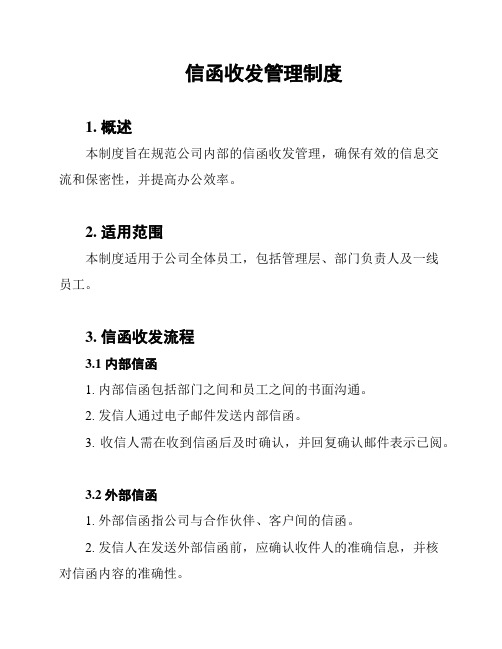 信函收发管理制度

1. 概述

本制度旨在规范公司内部的信函收发管理，确保有效的信息交流和保密性，并提高办公效率。

2. 适用范围

本制度适用于公司全体员工，包括管理层、部门负责人及一线员工。

3. 信函收发流程

3.1 内部信函

1. 内部信函包括部门之间和员工之间的书面沟通。

2. 发信人通过电子邮件发送内部信函。

3. 收信人需在收到信函后及时确认，并回复确认邮件表示已阅。

3.2 外部信函

1. 外部信函指公司与合作伙伴、客户间的信函。

2. 发信人在发送外部信函前，应确认收件人的准确信息，并核对信函内容的准确性。